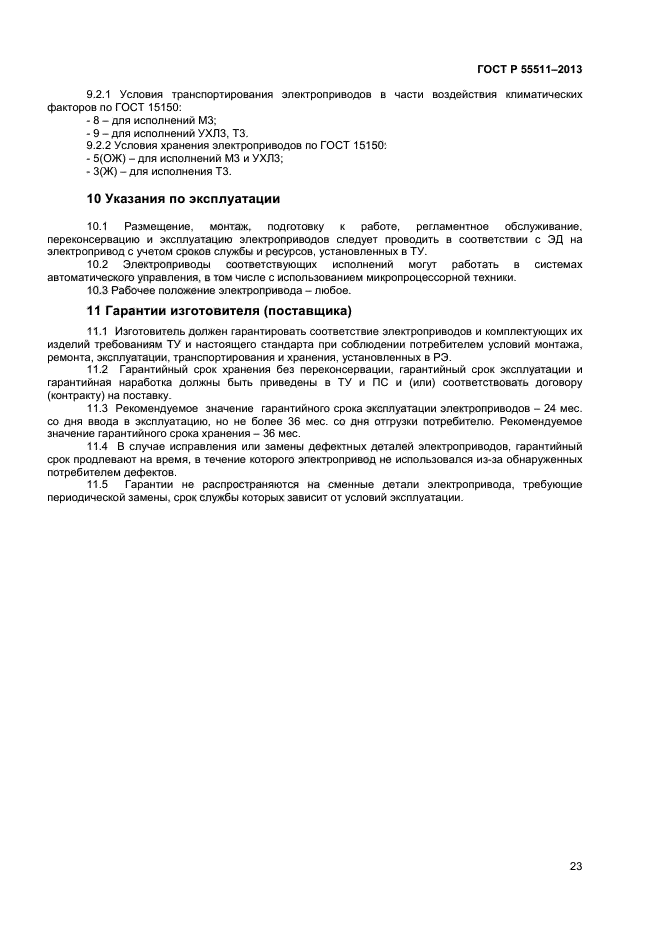 ГОСТ Р 55511–2013

9.2.1 Условия транспортирования электроприводов в части воздействия климатических факторов по ГОСТ 15150:
- 8 – для исполнений М3;
- 9 – для исполнений УХЛ3, Т3.
9.2.2 Условия хранения электроприводов по ГОСТ 15150:
- 5(ОЖ) – для исполнений М3 и УХЛ3;
- 3(Ж) – для исполнения Т3.

10 Указания по эксплуатации

10.1 Размещение, монтаж, подготовку к работе, регламентное обслуживание, переконсервацию и эксплуатацию электроприводов следует проводить в соответствии с ЭД на электропривод с учетом сроков службы и ресурсов, установленных в ТУ.
10.2 Электроприводы соответствующих исполнений могут работать в системах автоматического управления, в том числе с использованием микропроцессорной техники.
10.3 Рабочее положение электропривода – любое.

11 Гарантии изготовителя (поставщика)

11.1 Изготовитель должен гарантировать соответствие электроприводов и комплектующих их изделий требованиям ТУ и настоящего стандарта при соблюдении потребителем условий монтажа, ремонта, эксплуатации, транспортирования и хранения, установленных в РЭ.
11.2 Гарантийный срок хранения без переконсервации, гарантийный срок эксплуатации и гарантийная наработка должны быть приведены в ТУ и ПС и (или) соответствовать договору (контракту) на поставку.
11.3 Рекомендуемое значение гарантийного срока эксплуатации электроприводов – 24 мес. со дня ввода в эксплуатацию, но не более 36 мес. со дня отгрузки потребителю. Рекомендуемое значение гарантийного срока хранения – 36 мес.
11.4 В случае исправления или замены дефектных деталей электроприводов, гарантийный срок продлевают на время, в течение которого электропривод не использовался из-за обнаруженных потребителем дефектов.
11.5 Гарантии не распространяются на сменные детали электропривода, требующие периодической замены, срок службы которых зависит от условий эксплуатации.

23